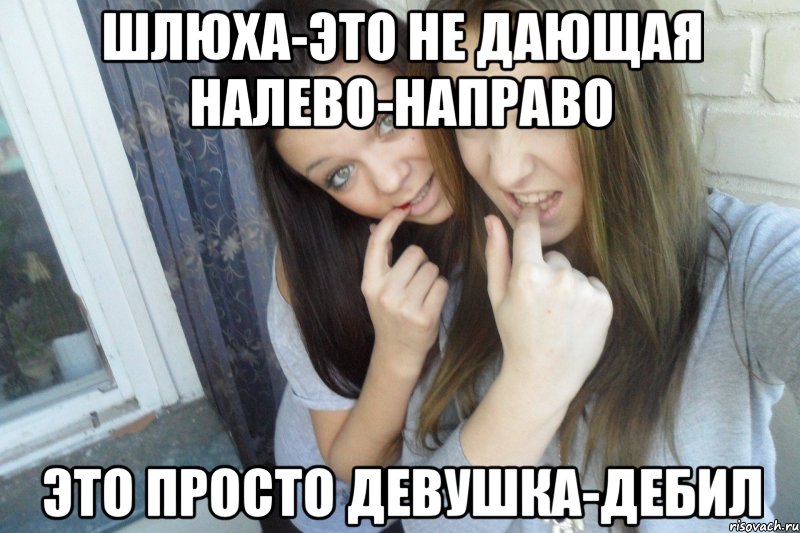 ШЛЮХА-ЭТО НЕ ДАЮЩАЯ НАЛЕВО-НАПРАВО

ЭТО ПРОСТО ДЕВУШКА-ДЕБИЛ

risovach.ru